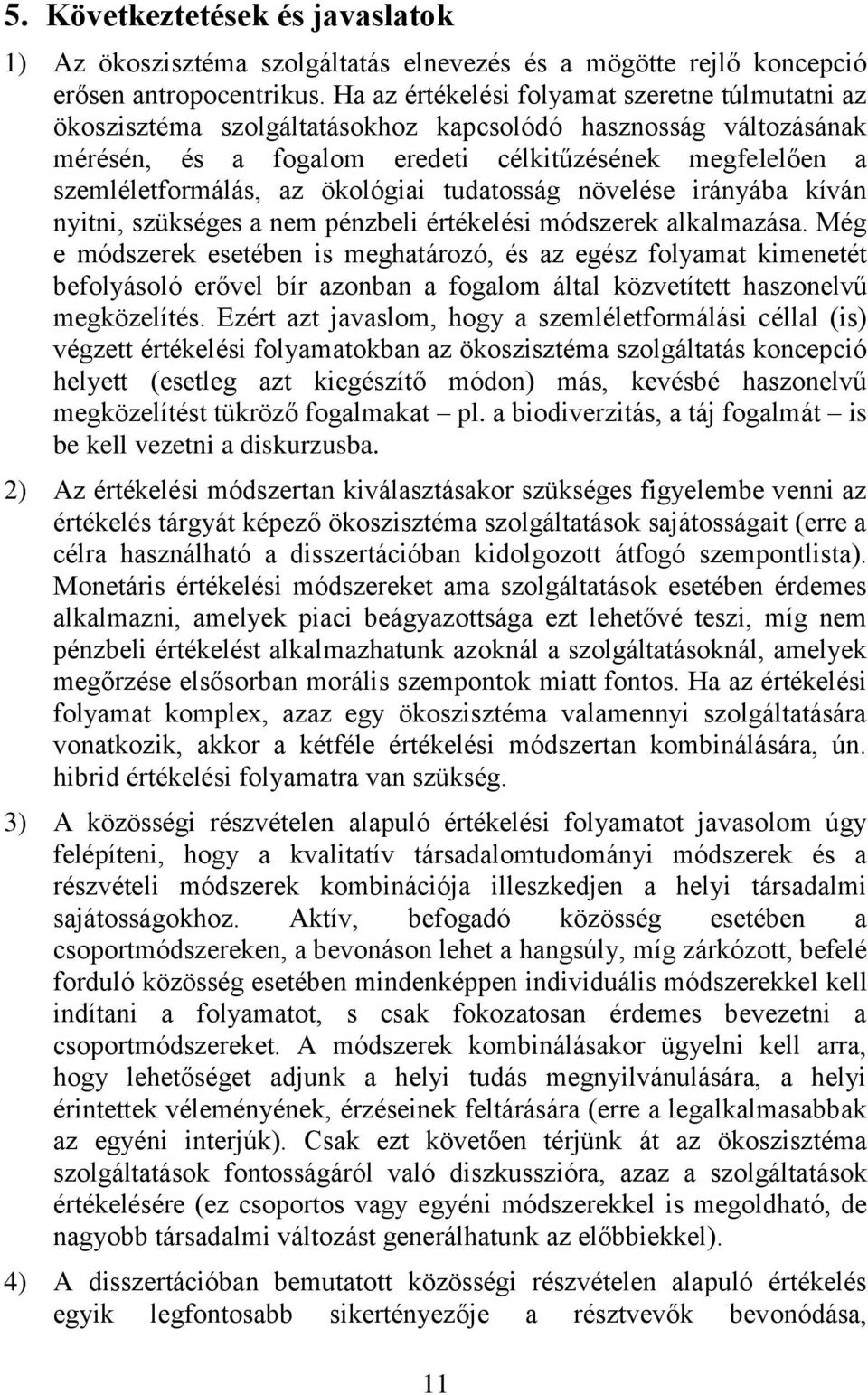 5. Következtetések és javaslatok

1) Az ökoszisztéma szolgáltatás elnevezés és a mögötte rejlő koncepció erősen antropocentrikus. Ha az értékelési folyamat szeretne túlmutatni az ökoszisztéma szolgáltatásokhoz kapcsolódó hasznosság változásának mérésén, és a fogalom eredeti célkitűzésének megfelelően a szemléletformálás, az ökológiai tudatosság növelése irányába kíván nyitni, szükséges a nem pénzbeli értékelési módszerek alkalmazása. Még e módszerek esetében is meghatározó, és az egész folyamat kimenetét befolyásoló erővel bír azonban a fogalom által közvetített haszonelvű megközelítés. Ezért azt javaslom, hogy a szemléletformálási céllal (is) végzett értékelési folyamatokban az ökoszisztéma szolgáltatás koncepció helyett (esetleg azt kiegészítő módon) más, kevésbé haszonelvű megközelítést tükröző fogalmakat – pl. a biodiverzitás, a táj fogalmát – is be kell vezetni a diskurzusba.

2) Az értékelési módszertan kiválasztásakor szükséges figyelembe venni az értékelés tárgyát képező ökoszisztéma szolgáltatások sajátosságait (erre a célra használható a disszertációban kidolgozott átfogó szempontlista). Monetáris értékelési módszereket ama szolgáltatások esetében érdemes alkalmazni, amelyek piaci beágyazottsága ezt lehetővé teszi, míg nem pénzbeli értékelést alkalmazhatunk azoknál a szolgáltatásoknál, amelyek megőrzése elsősorban morális szempontok miatt fontos. Ha az értékelési folyamat komplex, azaz egy ökoszisztéma valamennyi szolgáltatására vonatkozik, akkor a kétféle értékelési módszertan kombinálására, ún. hibrid értékelési folyamatra van szükség.

3) A közösségi részvételen alapuló értékelési folyamatot javasolom úgy felépíteni, hogy a kvalitatív társadalomtudományi módszerek és a részvételi módszerek kombinációja illeszkedjen a helyi társadalmi sajátosságokhoz. Aktív, befogadó közösség esetében a csoportmódszereken, a bevonáson lehet a hangsúly, míg zárkózott, befelé forduló közösség esetében mindenképpen individuális módszerekkel kell indítani a folyamatot, s csak fokozatosan érdemes bevezetni a csoportmódszereket. A módszerek kombinálásakor ügyelni kell arra, hogy lehetőséget adjunk a helyi tudás megnyilvánulására, a helyi érintettek véleményének, érzéseinek feltárására (erre a legalkalmasabbak az egyéni interjúk). Csak ezt követően térjünk át az ökoszisztéma szolgáltatások fontosságáról való diszkusszióra, azaz a szolgáltatások értékelésére (ez csoportos vagy egyéni módszerekkel is megoldható, de nagyobb társadalmi változást generálhatunk az előbbiekkel).

4) A disszertációban bemutatott közösségi részvételen alapuló értékelés egyik legfontosabb sikertényezője a résztvevők bevonódása,

11